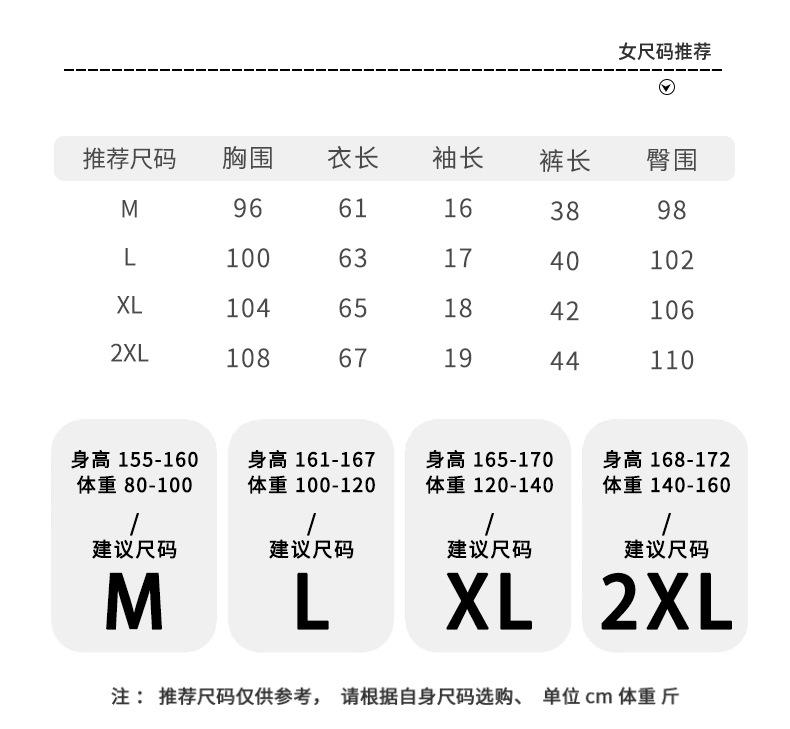 女尺码推荐

| 推荐尺码 | 胸围 | 衣长 | 袖长 | 裤长 | 臀围 |
|---|---|---|---|---|---|
| M | 96 | 61 | 16 | 38 | 98 |
| L | 100 | 63 | 17 | 40 | 102 |
| XL | 104 | 65 | 18 | 42 | 106 |
| 2XL | 108 | 67 | 19 | 44 | 110 |

身高 155-160
体重 80-100
/
建议尺码
M

身高 161-167
体重 100-120
/
建议尺码
L

身高 165-170
体重 120-140
/
建议尺码
XL

身高 168-172
体重 140-160
/
建议尺码
2XL

注： 推荐尺码仅供参考， 请根据自身尺码选购、 单位 cm 体重 斤